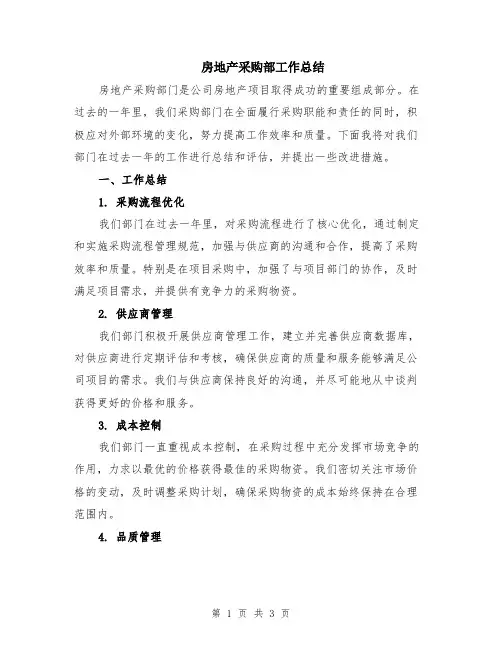 房地产采购部工作总结

房地产采购部门是公司房地产项目取得成功的重要组成部分。在过去的一年里，我们采购部门在全面履行采购职能和责任的同时，积极应对外部环境的变化，努力提高工作效率和质量。下面我将对我们部门在过去一年的工作进行总结和评估，并提出一些改进措施。

一、工作总结

1. 采购流程优化

我们部门在过去一年里，对采购流程进行了核心优化，通过制定和实施采购流程管理规范，加强与供应商的沟通和合作，提高了采购效率和质量。特别是在项目采购中，加强了与项目部门的协作，及时满足项目需求，并提供有竞争力的采购物资。

2. 供应商管理

我们部门积极开展供应商管理工作，建立并完善供应商数据库，对供应商进行定期评估和考核，确保供应商的质量和服务能够满足公司项目的需求。我们与供应商保持良好的沟通，并尽可能地从中谈判获得更好的价格和服务。

3. 成本控制

我们部门一直重视成本控制，在采购过程中充分发挥市场竞争的作用，力求以最优的价格获得最佳的采购物资。我们密切关注市场价格的变动，及时调整采购计划，确保采购物资的成本始终保持在合理范围内。

4. 品质管理

第 1 页 共 3 页